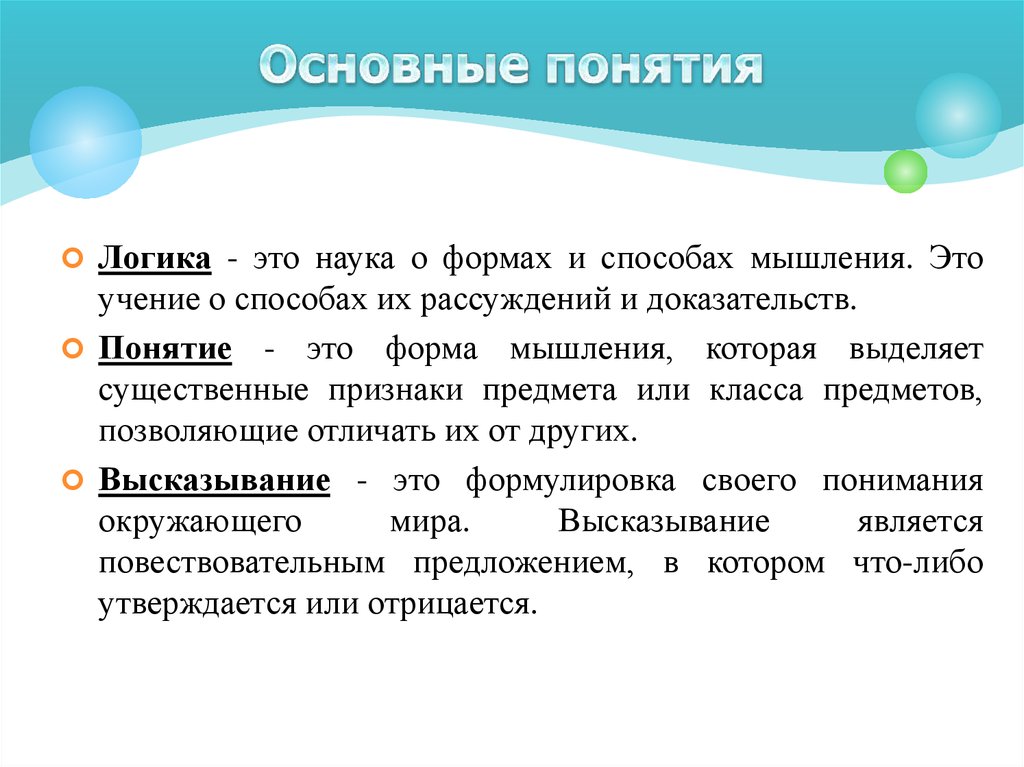 Основные понятия

Логика - это наука о формах и способах мышления. Это учение о способах их рассуждений и доказательств.

Понятие - это форма мышления, которая выделяет существенные признаки предмета или класса предметов, позволяющие отличать их от других.

Высказывание - это формулировка своего понимания окружающего мира. Высказывание является повествовательным предложением, в котором что-либо утверждается или отрицается.